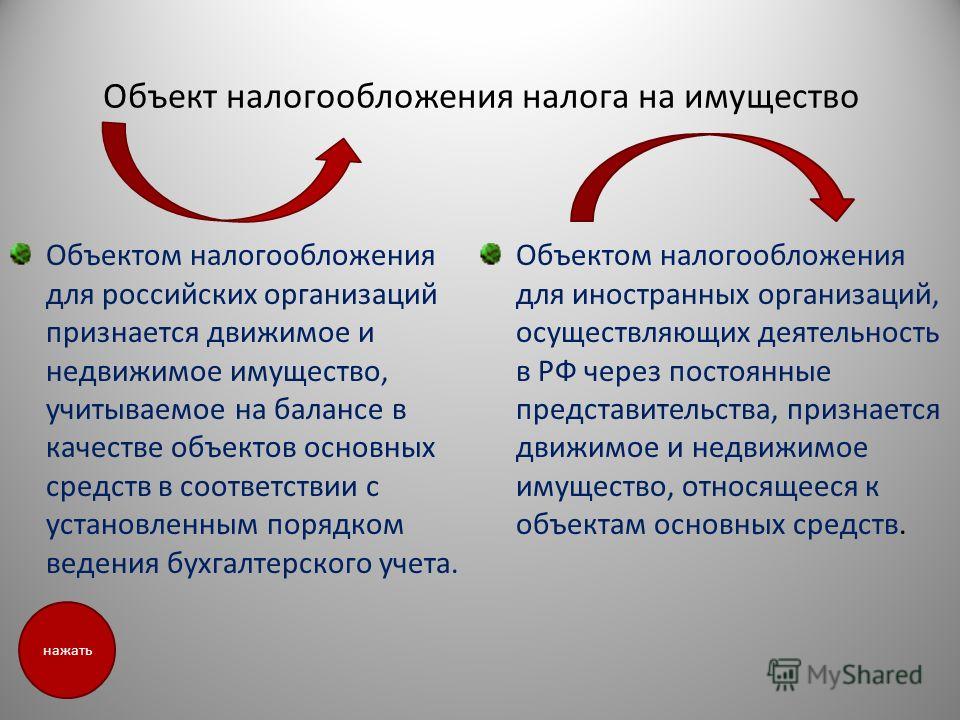 Объект налогообложения налога на имущество

Объектом налогообложения для российских организаций признается движимое и недвижимое имущество, учитываемое на балансе в качестве объектов основных средств в соответствии с установленным порядком ведения бухгалтерского учета.

Объектом налогообложения для иностранных организаций, осуществляющих деятельность в РФ через постоянные представительства, признается движимое и недвижимое имущество, относящееся к объектам основных средств.

нажать

MyShared